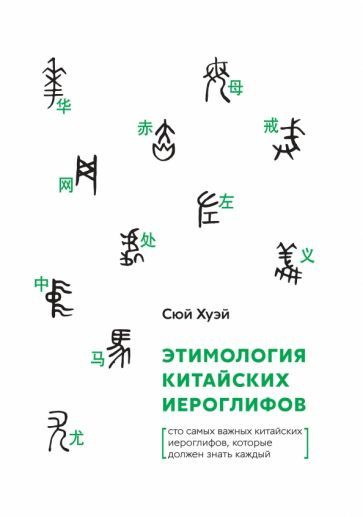 华
母
赤
戒
网
左
处
义
中
马
尤

Сюй Хуэй

ЭТИМОЛОГИЯ КИТАЙСКИХ ИЕРОГЛИФОВ

сто самых важных китайских иероглифов, которые должен знать каждый